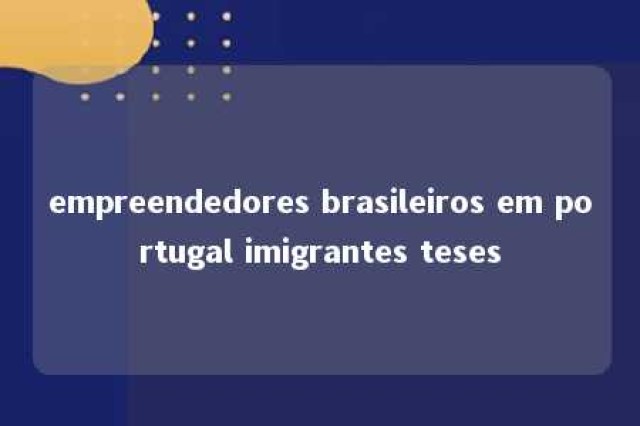 empreendedores brasileiros em portugal imigrantes teses